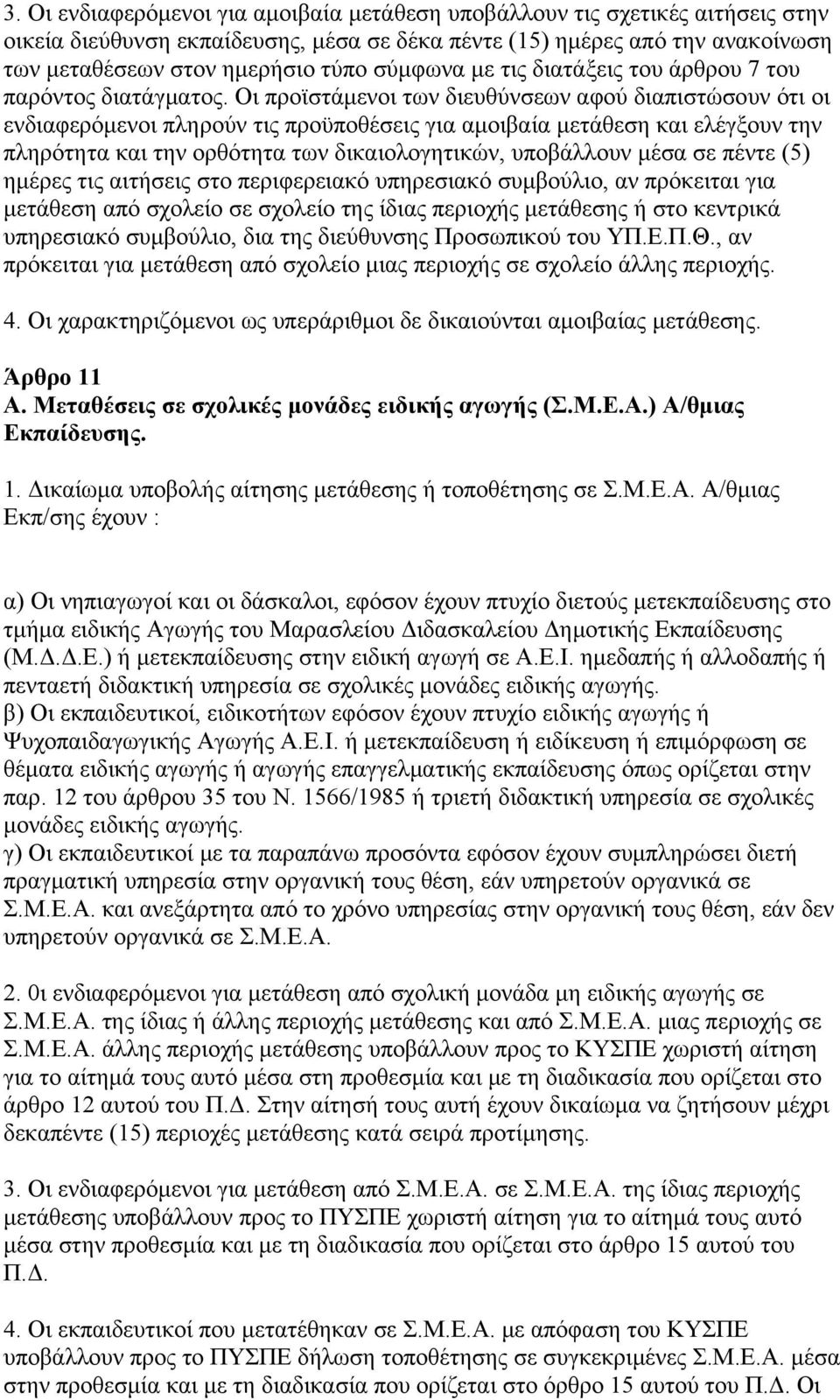 3. Οι ενδιαφερόμενοι για αμοιβαία μετάθεση υποβάλλουν τις σχετικές αιτήσεις στην οικεία διεύθυνση εκπαίδευσης, μέσα σε δέκα πέντε (15) ημέρες από την ανακοίνωση των μεταθέσεων στον ημερήσιο τύπο σύμφωνα με τις διατάξεις του άρθρου 7 του παρόντος διατάγματος. Οι προϊστάμενοι των διευθύνσεων αφού διαπιστώσουν ότι οι ενδιαφερόμενοι πληρούν τις προϋποθέσεις για αμοιβαία μετάθεση και ελέγξουν την πληρότητα και την ορθότητα των δικαιολογητικών, υποβάλλουν μέσα σε πέντε (5) ημέρες τις αιτήσεις στο περιφερειακό υπηρεσιακό συμβούλιο, αν πρόκειται για μετάθεση από σχολείο σε σχολείο της ίδιας περιοχής μετάθεσης ή στο κεντρικά υπηρεσιακό συμβούλιο, δια της διεύθυνσης Προσωπικού του ΥΠ.Ε.Π.Θ., αν πρόκειται για μετάθεση από σχολείο μιας περιοχής σε σχολείο άλλης περιοχής.

4. Οι χαρακτηριζόμενοι ως υπεράριθμοι δε δικαιούνται αμοιβαίας μετάθεσης.

Άρθρο 11
Α. Μεταθέσεις σε σχολικές μονάδες ειδικής αγωγής (Σ.Μ.Ε.Α.) Α/θμιας Εκπαίδευσης.

1. Δικαίωμα υποβολής αίτησης μετάθεσης ή τοποθέτησης σε Σ.Μ.Ε.Α. Α/θμιας Εκπ/σης έχουν :

α) Οι νηπιαγωγοί και οι δάσκαλοι, εφόσον έχουν πτυχίο διετούς μετεκπαίδευσης στο τμήμα ειδικής Αγωγής του Μαρασλείου Διδασκαλείου Δημοτικής Εκπαίδευσης (Μ.Δ.Δ.Ε.) ή μετεκπαίδευσης στην ειδική αγωγή σε Α.Ε.Ι. ημεδαπής ή αλλοδαπής ή πενταετή διδακτική υπηρεσία σε σχολικές μονάδες ειδικής αγωγής.
β) Οι εκπαιδευτικοί, ειδικοτήτων εφόσον έχουν πτυχίο ειδικής αγωγής ή Ψυχοπαιδαγωγικής Αγωγής Α.Ε.Ι. ή μετεκπαίδευση ή ειδίκευση ή επιμόρφωση σε θέματα ειδικής αγωγής ή αγωγής επαγγελματικής εκπαίδευσης όπως ορίζεται στην παρ. 12 του άρθρου 35 του Ν. 1566/1985 ή τριετή διδακτική υπηρεσία σε σχολικές μονάδες ειδικής αγωγής.
γ) Οι εκπαιδευτικοί με τα παραπάνω προσόντα εφόσον έχουν συμπληρώσει διετή πραγματική υπηρεσία στην οργανική τους θέση, εάν υπηρετούν οργανικά σε Σ.Μ.Ε.Α. και ανεξάρτητα από το χρόνο υπηρεσίας στην οργανική τους θέση, εάν δεν υπηρετούν οργανικά σε Σ.Μ.Ε.Α.

2. 0ι ενδιαφερόμενοι για μετάθεση από σχολική μονάδα μη ειδικής αγωγής σε Σ.Μ.Ε.Α. της ίδιας ή άλλης περιοχής μετάθεσης και από Σ.Μ.Ε.Α. μιας περιοχής σε Σ.Μ.Ε.Α. άλλης περιοχής μετάθεσης υποβάλλουν προς το ΚΥΣΠΕ χωριστή αίτηση για το αίτημά τους αυτό μέσα στη προθεσμία και με τη διαδικασία που ορίζεται στο άρθρο 12 αυτού του Π.Δ. Στην αίτησή τους αυτή έχουν δικαίωμα να ζητήσουν μέχρι δεκαπέντε (15) περιοχές μετάθεσης κατά σειρά προτίμησης.

3. Οι ενδιαφερόμενοι για μετάθεση από Σ.Μ.Ε.Α. σε Σ.Μ.Ε.Α. της ίδιας περιοχής μετάθεσης υποβάλλουν προς το ΠΥΣΠΕ χωριστή αίτηση για το αίτημά τους αυτό μέσα στην προθεσμία και με τη διαδικασία που ορίζεται στο άρθρο 15 αυτού του Π.Δ.

4. Οι εκπαιδευτικοί που μετατέθηκαν σε Σ.Μ.Ε.Α. με απόφαση του ΚΥΣΠΕ υποβάλλουν προς το ΠΥΣΠΕ δήλωση τοποθέτησης σε συγκεκριμένες Σ.Μ.Ε.Α. μέσα στην προθεσμία και με τη διαδικασία που ορίζεται στο όρθρο 15 αυτού του Π.Δ. Οι